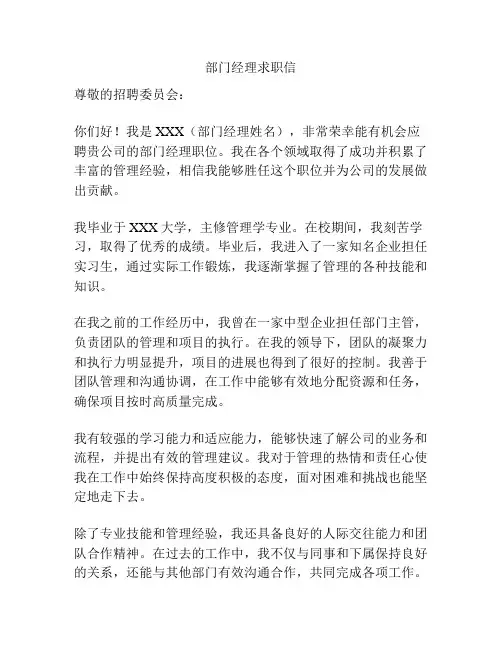 部门经理求职信

尊敬的招聘委员会：

你们好！我是 XXX（部门经理姓名），非常荣幸能有机会应聘贵公司的部门经理职位。我在各个领域取得了成功并积累了丰富的管理经验，相信我能够胜任这个职位并为公司的发展做出贡献。

我毕业于 XXX 大学，主修管理学专业。在校期间，我刻苦学习，取得了优秀的成绩。毕业后，我进入了一家知名企业担任实习生，通过实际工作锻炼，我逐渐掌握了管理的各种技能和知识。

在我之前的工作经历中，我曾在一家中型企业担任部门主管，负责团队的管理和项目的执行。在我的领导下，团队的凝聚力和执行力明显提升，项目的进展也得到了很好的控制。我善于团队管理和沟通协调，在工作中能够有效地分配资源和任务，确保项目按时高质量完成。

我有较强的学习能力和适应能力，能够快速了解公司的业务和流程，并提出有效的管理建议。我对于管理的热情和责任心使我在工作中始终保持高度积极的态度，面对困难和挑战也能坚定地走下去。

除了专业技能和管理经验，我还具备良好的人际交往能力和团队合作精神。在过去的工作中，我不仅与同事和下属保持良好的关系，还能与其他部门有效沟通合作，共同完成各项工作。